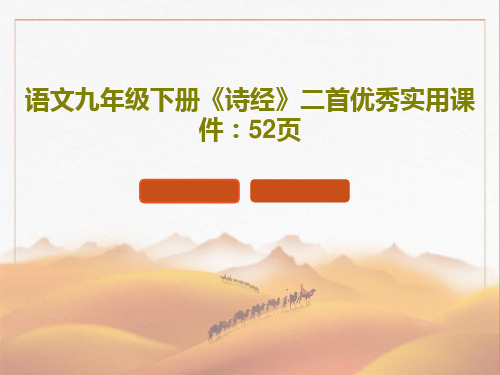 语文九年级下册《诗经》二首优秀实用课件：52页